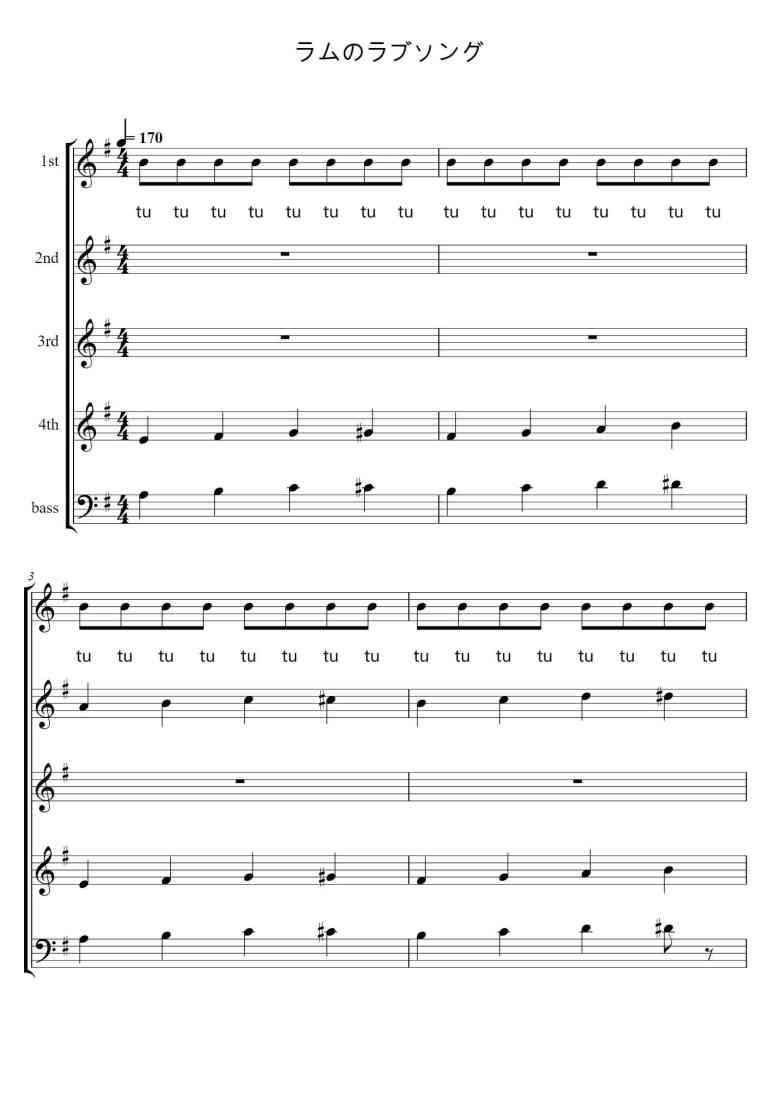 ラムのラブソング

= 170

1st

tu tu tu tu tu tu tu tu tu tu tu tu tu tu tu tu

2nd

3rd

4th

bass

3

tu tu tu tu tu tu tu tu tu tu tu tu tu tu tu tu